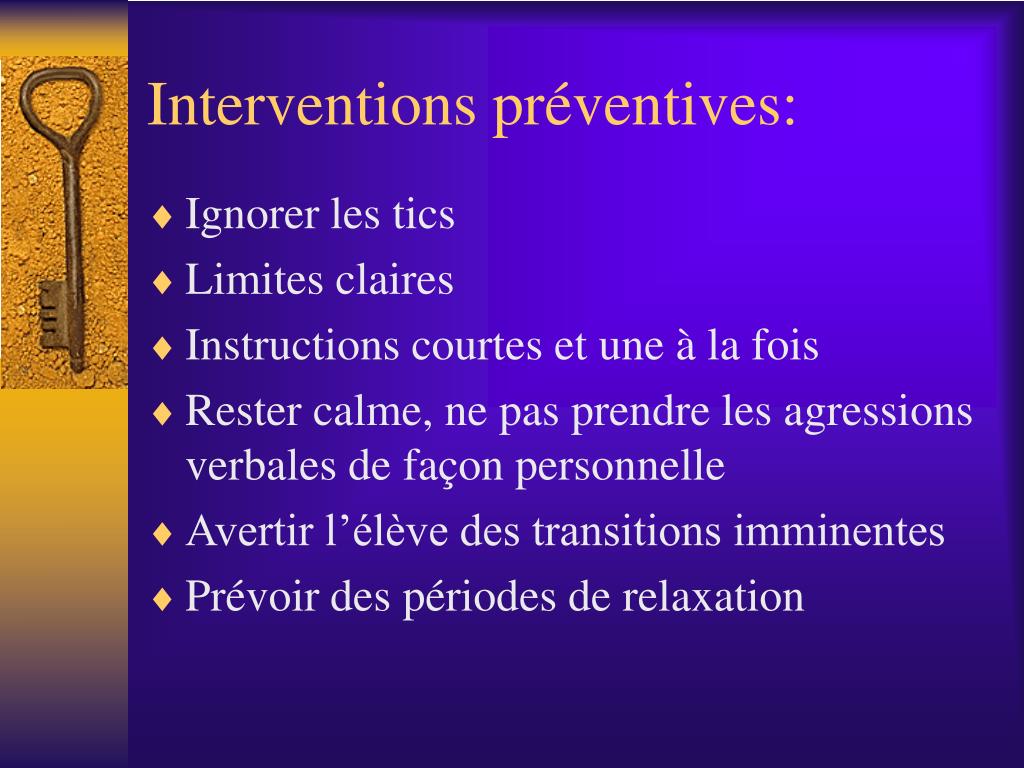 Interventions préventives:

♦ Ignorer les tics
♦ Limites claires
♦ Instructions courtes et une à la fois
♦ Rester calme, ne pas prendre les agressions verbales de façon personnelle
♦ Avertir l’élève des transitions imminentes
♦ Prévoir des périodes de relaxation